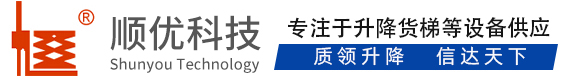 ®
顺优科技
Shunyou Technology
专注于升降货梯等设备供应
质领升降　信达天下